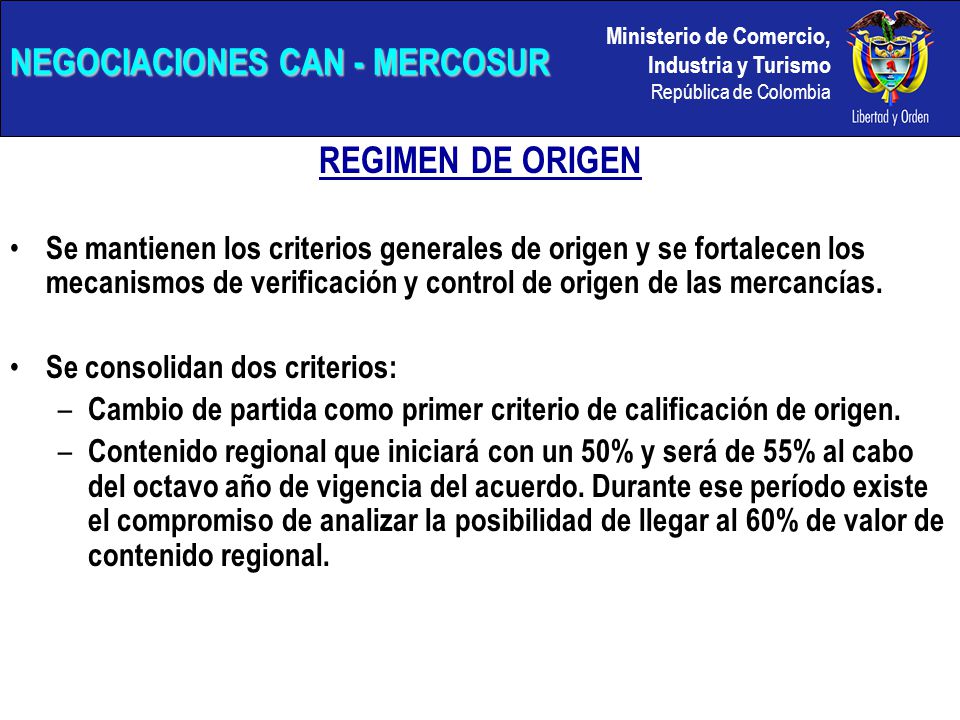 NEGOCIACIONES CAN - MERCOSUR

Ministerio de Comercio, Industria y Turismo
República de Colombia

Libertad y Orden

REGIMEN DE ORIGEN

• Se mantienen los criterios generales de origen y se fortalecen los mecanismos de verificación y control de origen de las mercancías.

• Se consolidan dos criterios:
– Cambio de partida como primer criterio de calificación de origen.
– Contenido regional que iniciará con un 50% y será de 55% al cabo del octavo año de vigencia del acuerdo. Durante ese período existe el compromiso de analizar la posibilidad de llegar al 60% de valor de contenido regional.